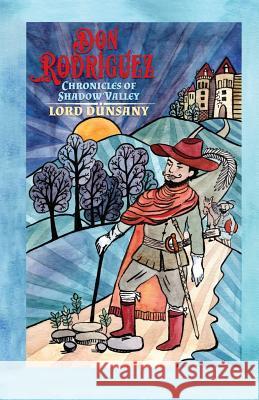 DON RODRIGUEZ
CHRONICLES OF SHADOW VALLEY
LORD DUNSANY

Kraina Książek